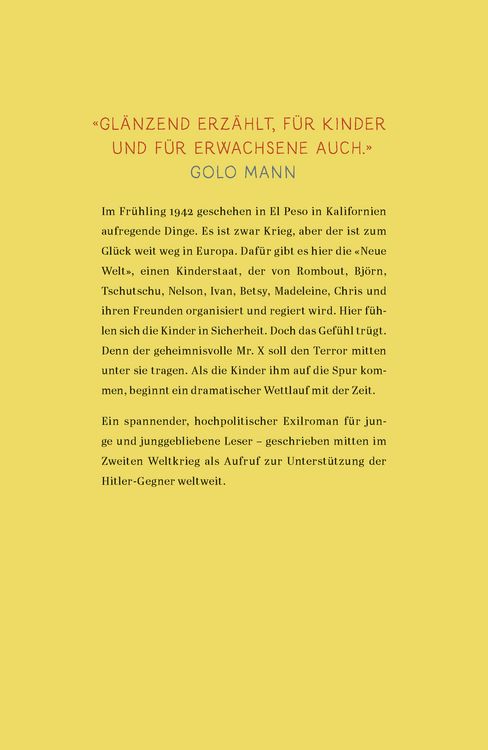 «GLÄNZEND ERZÄHLT, FÜR KINDER UND FÜR ERWACHSENE AUCH.»
GOLO MANN

Im Frühling 1942 geschehen in El Peso in Kalifornien aufregende Dinge. Es ist zwar Krieg, aber der ist zum Glück weit weg in Europa. Dafür gibt es hier die «Neue Welt», einen Kinderstaat, der von Rombout, Björn, Tschutschu, Nelson, Ivan, Betsy, Madeleine, Chris und ihren Freunden organisiert und regiert wird. Hier fühlen sich die Kinder in Sicherheit. Doch das Gefühl trügt. Denn der geheimnisvolle Mr. X soll den Terror mitten unter sie tragen. Als die Kinder ihm auf die Spur kommen, beginnt ein dramatischer Wettlauf mit der Zeit.

Ein spannender, hochpolitischer Exilroman für junge und junggebliebene Leser – geschrieben mitten im Zweiten Weltkrieg als Aufruf zur Unterstützung der Hitler-Gegner weltweit.